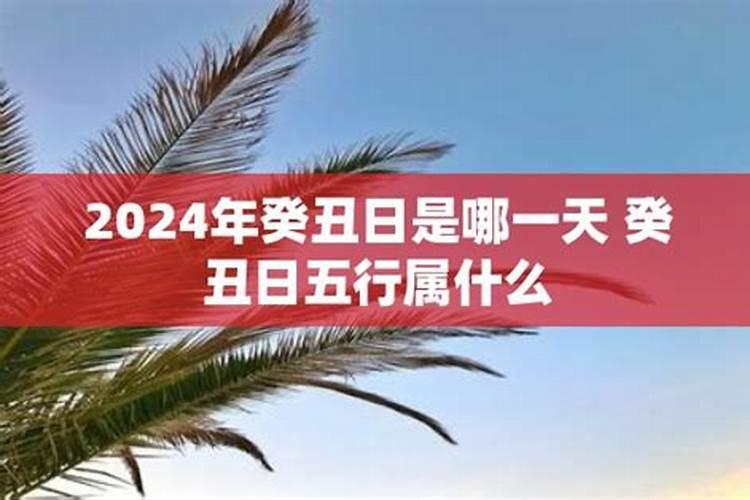 2024年癸丑日是哪一天 癸丑日五行属什么